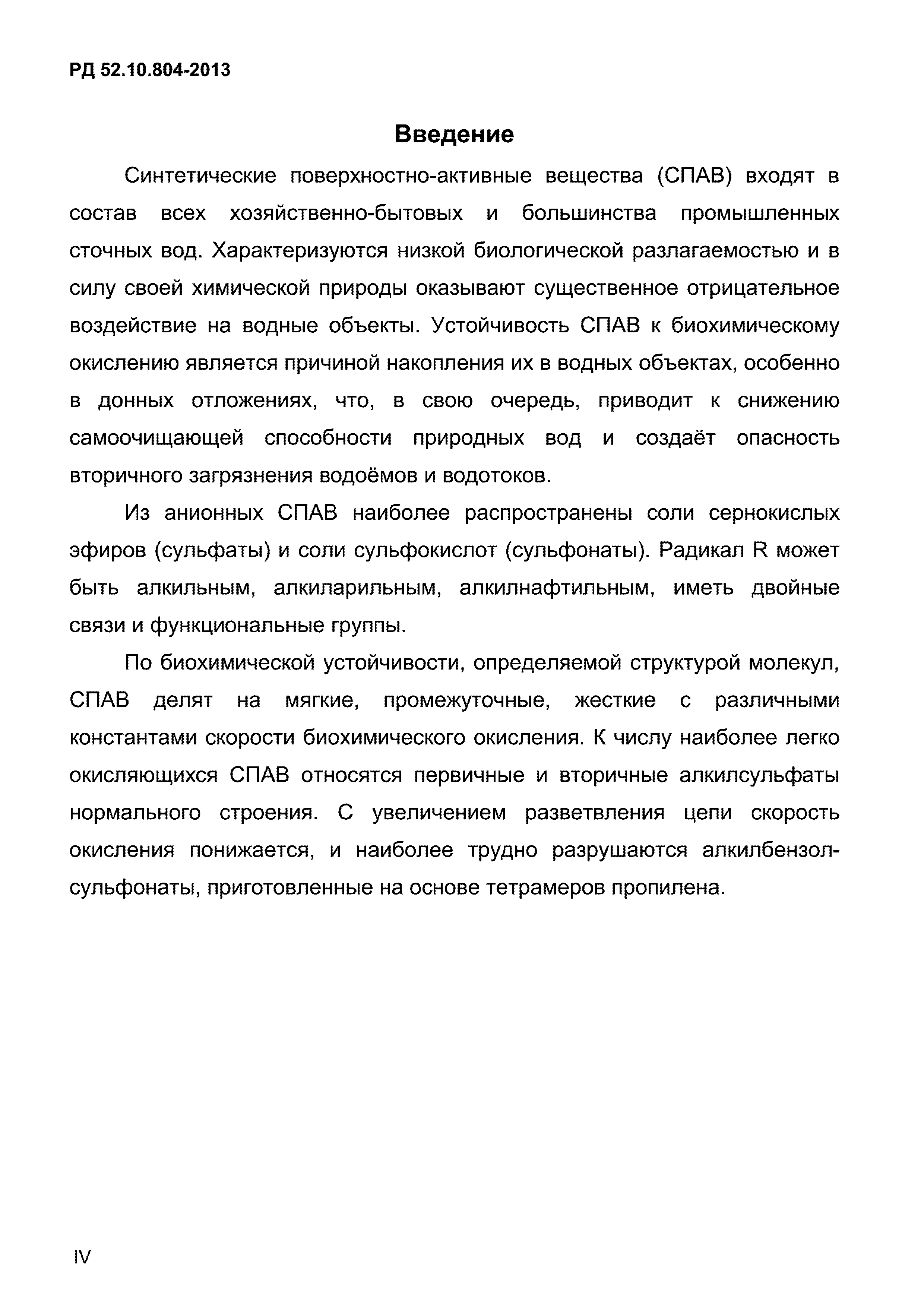 РД 52.10.804-2013

Введение

Синтетические поверхностно-активные вещества (СПАВ) входят в состав всех хозяйственно-бытовых и большинства промышленных сточных вод. Характеризуются низкой биологической разлагаемостью и в силу своей химической природы оказывают существенное отрицательное воздействие на водные объекты. Устойчивость СПАВ к биохимическому окислению является причиной накопления их в водных объектах, особенно в донных отложениях, что, в свою очередь, приводит к снижению самоочищающей способности природных вод и создаёт опасность вторичного загрязнения водоёмов и водотоков.

Из анионных СПАВ наиболее распространены соли сернокислых эфиров (сульфаты) и соли сульфокислот (сульфонаты). Радикал R может быть алкильным, алкиларильным, алкилнафтильным, иметь двойные связи и функциональные группы.

По биохимической устойчивости, определяемой структурой молекул, СПАВ делят на мягкие, промежуточные, жесткие с различными константами скорости биохимического окисления. К числу наиболее легко окисляющихся СПАВ относятся первичные и вторичные алкилсульфаты нормального строения. С увеличением разветвления цепи скорость окисления понижается, и наиболее трудно разрушаются алкилбензолсульфонаты, приготовленные на основе тетрамеров пропилена.

IV